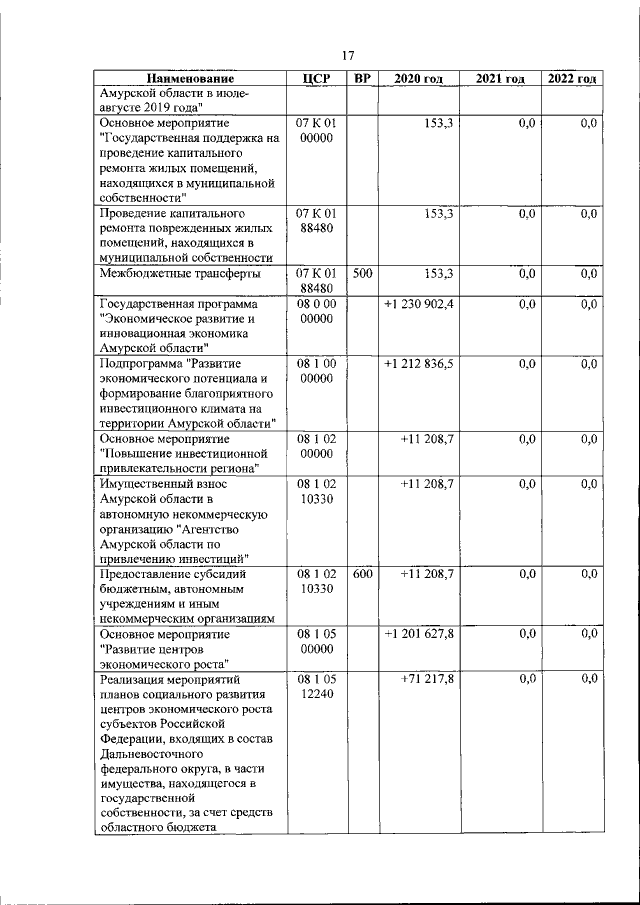 17

| Наименование | ЦСР | ВР | 2020 год | 2021 год | 2022 год |
|---|---|---|---|---|---|
| Амурской области в июле-августе 2019 года" | | | | | |
| Основное мероприятие "Государственная поддержка на проведение капитального ремонта жилых помещений, находящихся в муниципальной собственности" | 07 К 01 00000 | | 153,3 | 0,0 | 0,0 |
| Проведение капитального ремонта поврежденных жилых помещений, находящихся в муниципальной собственности | 07 К 01 88480 | | 153,3 | 0,0 | 0,0 |
| Межбюджетные трансферты | 07 К 01 88480 | 500 | 153,3 | 0,0 | 0,0 |
| Государственная программа "Экономическое развитие и инновационная экономика Амурской области" | 08 0 00 00000 | | +1 230 902,4 | 0,0 | 0,0 |
| Подпрограмма "Развитие экономического потенциала и формирование благоприятного инвестиционного климата на территории Амурской области" | 08 1 00 00000 | | +1 212 836,5 | 0,0 | 0,0 |
| Основное мероприятие "Повышение инвестиционной привлекательности региона" | 08 1 02 00000 | | +11 208,7 | 0,0 | 0,0 |
| Имущественный взнос Амурской области в автономную некоммерческую организацию "Агентство Амурской области по привлечению инвестиций" | 08 1 02 10330 | | +11 208,7 | 0,0 | 0,0 |
| Предоставление субсидий бюджетным, автономным учреждениям и иным некоммерческим организациям | 08 1 02 10330 | 600 | +11 208,7 | 0,0 | 0,0 |
| Основное мероприятие "Развитие центров экономического роста" | 08 1 05 00000 | | +1 201 627,8 | 0,0 | 0,0 |
| Реализация мероприятий планов социального развития центров экономического роста субъектов Российской Федерации, входящих в состав Дальневосточного федерального округа, в части имущества, находящегося в государственной собственности, за счет средств областного бюджета | 08 1 05 12240 | | +71 217,8 | 0,0 | 0,0 |